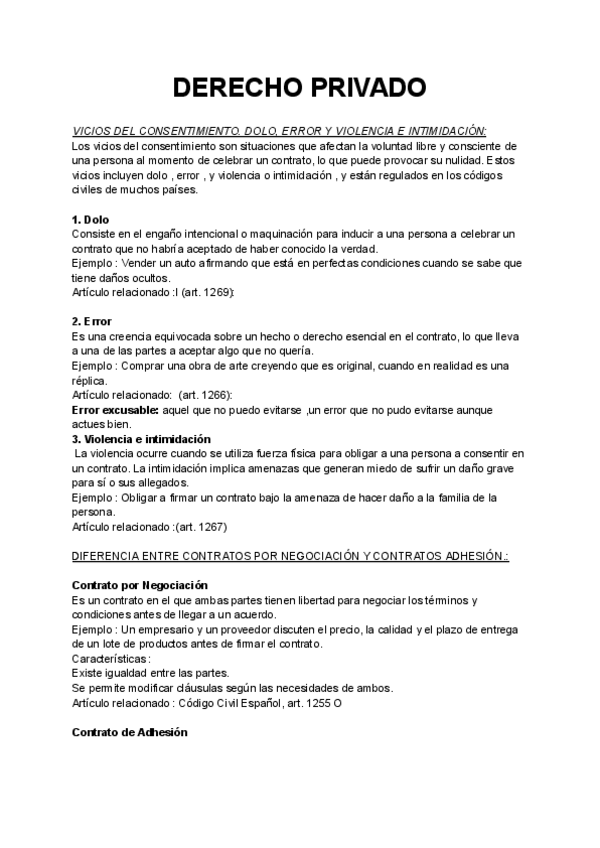 DERECHO PRIVADO

VICIOS DEL CONSENTIMIENTO. DOLO, ERROR Y VIOLENCIA E INTIMIDACIÓN:
Los vicios del consentimiento son situaciones que afectan la voluntad libre y consciente de una persona al momento de celebrar un contrato, lo que puede provocar su nulidad. Estos vicios incluyen dolo , error , y violencia o intimidación , y están regulados en los códigos civiles de muchos países.

1. Dolo
Consiste en el engaño intencional o maquinación para inducir a una persona a celebrar un contrato que no habría aceptado de haber conocido la verdad.
Ejemplo : Vender un auto afirmando que está en perfectas condiciones cuando se sabe que tiene daños ocultos.
Artículo relacionado :l (art. 1269):

2. Error
Es una creencia equivocada sobre un hecho o derecho esencial en el contrato, lo que lleva a una de las partes a aceptar algo que no quería.
Ejemplo : Comprar una obra de arte creyendo que es original, cuando en realidad es una réplica.
Artículo relacionado: (art. 1266):
Error excusable: aquel que no puedo evitarse ,un error que no pudo evitarse aunque actues bien.
3. Violencia e intimidación
La violencia ocurre cuando se utiliza fuerza física para obligar a una persona a consentir en un contrato. La intimidación implica amenazas que generan miedo de sufrir un daño grave para sí o sus allegados.
Ejemplo : Obligar a firmar un contrato bajo la amenaza de hacer daño a la familia de la persona.
Artículo relacionado :(art. 1267)

DIFERENCIA ENTRE CONTRATOS POR NEGOCIACIÓN Y CONTRATOS ADHESIÓN.:

Contrato por Negociación
Es un contrato en el que ambas partes tienen libertad para negociar los términos y condiciones antes de llegar a un acuerdo.
Ejemplo : Un empresario y un proveedor discuten el precio, la calidad y el plazo de entrega de un lote de productos antes de firmar el contrato.
Características :
Existe igualdad entre las partes.
Se permite modificar cláusulas según las necesidades de ambos.
Artículo relacionado : Código Civil Español, art. 1255 O

Contrato de Adhesión